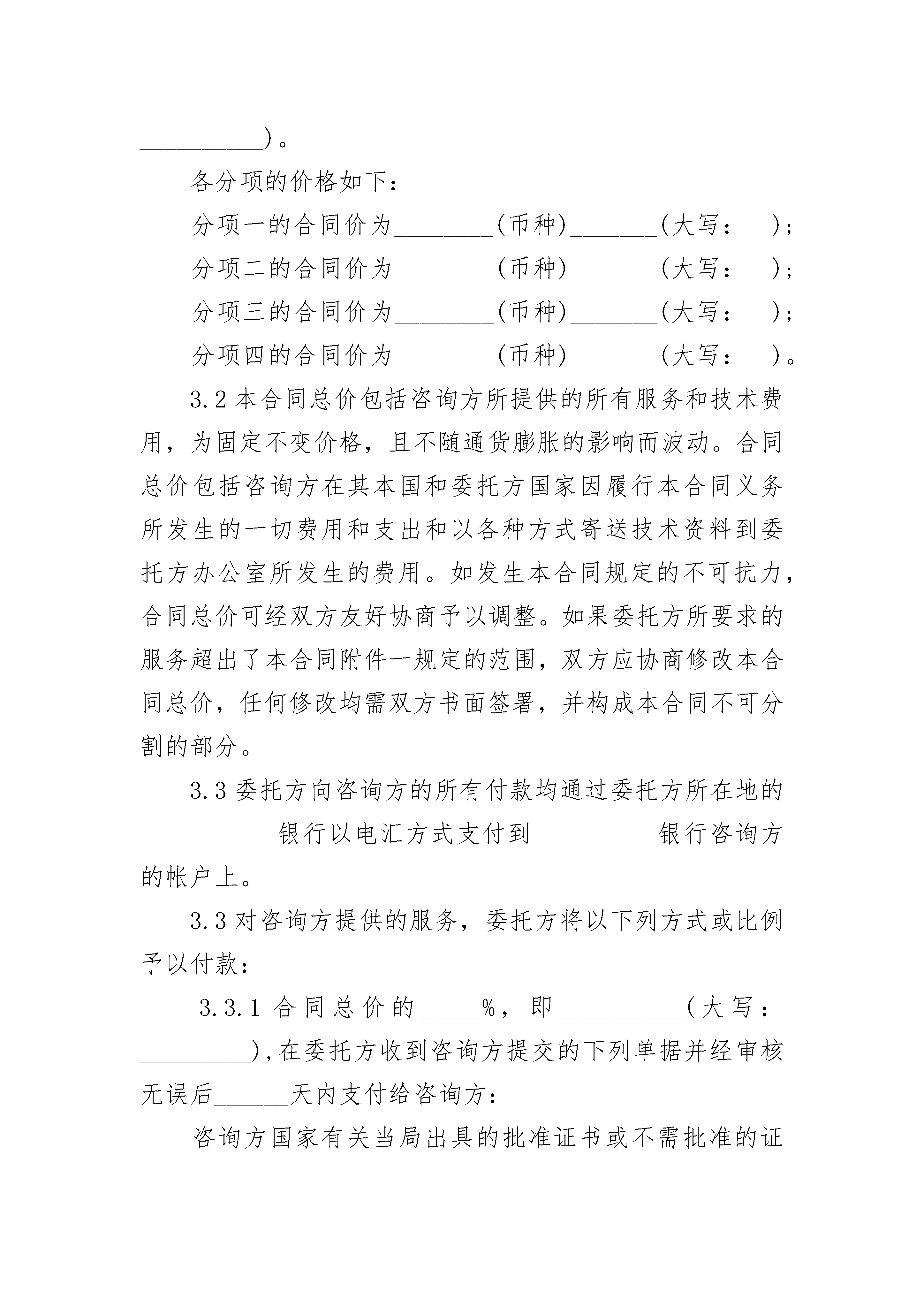 __________）。

各分项的价格如下：

分项一的合同价为________（币种）_______（大写：　）；

分项二的合同价为________（币种）_______（大写：　）；

分项三的合同价为________（币种）_______（大写：　）；

分项四的合同价为________（币种）_______（大写：　）。

3.2 本合同总价包括咨询方所提供的所有服务和技术费用，为固定不变价格，且不随通货膨胀的影响而波动。合同总价包括咨询方在其本国和委托方国家因履行本合同义务所发生的一切费用和支出和以各种方式寄送技术资料到委托方办公室所发生的费用。如发生本合同规定的不可抗力，合同总价可经双方友好协商予以调整。如果委托方所要求的服务超出了本合同附件一规定的范围，双方应协商修改本合同总价，任何修改均需双方书面签署，并构成本合同不可分割的部分。

3.3 委托方向咨询方的所有付款均通过委托方所在地的___________银行以电汇方式支付到__________银行咨询方的帐户上。

3.3 对咨询方提供的服务，委托方将以下列方式或比例予以付款：

3.3.1 合同总价的_____%，即__________（大写：_________），在委托方收到咨询方提交的下列单据并经审核无误后______天内支付给咨询方：

咨询方国家有关当局出具的批准证书或不需批准的证